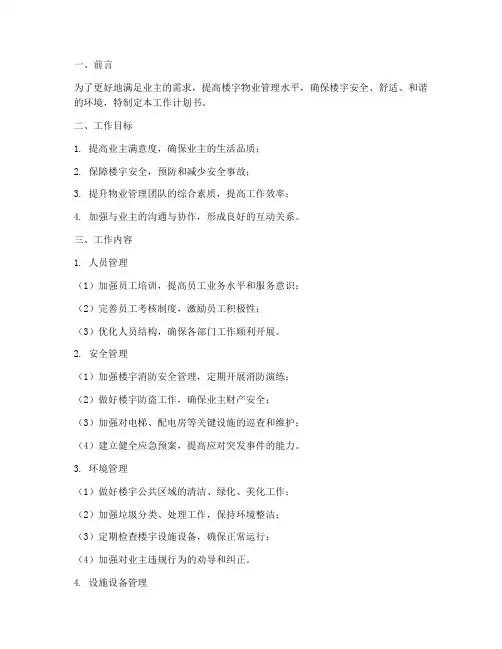 一、前言

为了更好地满足业主的需求，提高楼宇物业管理水平，确保楼宇安全、舒适、和谐的环境，特制定本工作计划书。

二、工作目标

1. 提高业主满意度，确保业主的生活品质；

2. 保障楼宇安全，预防和减少安全事故；

3. 提升物业管理团队的综合素质，提高工作效率；

4. 加强与业主的沟通与协作，形成良好的互动关系。

三、工作内容

1. 人员管理

（1）加强员工培训，提高员工业务水平和服务意识；

（2）完善员工考核制度，激励员工积极性；

（3）优化人员结构，确保各部门工作顺利开展。

2. 安全管理

（1）加强楼宇消防安全管理，定期开展消防演练；

（2）做好楼宇防盗工作，确保业主财产安全；

（3）加强对电梯、配电房等关键设施的巡查和维护；

（4）建立健全应急预案，提高应对突发事件的能力。

3. 环境管理

（1）做好楼宇公共区域的清洁、绿化、美化工作；

（2）加强垃圾分类、处理工作，保持环境整洁；

（3）定期检查楼宇设施设备，确保正常运行；

（4）加强对业主违规行为的劝导和纠正。

4. 设施设备管理